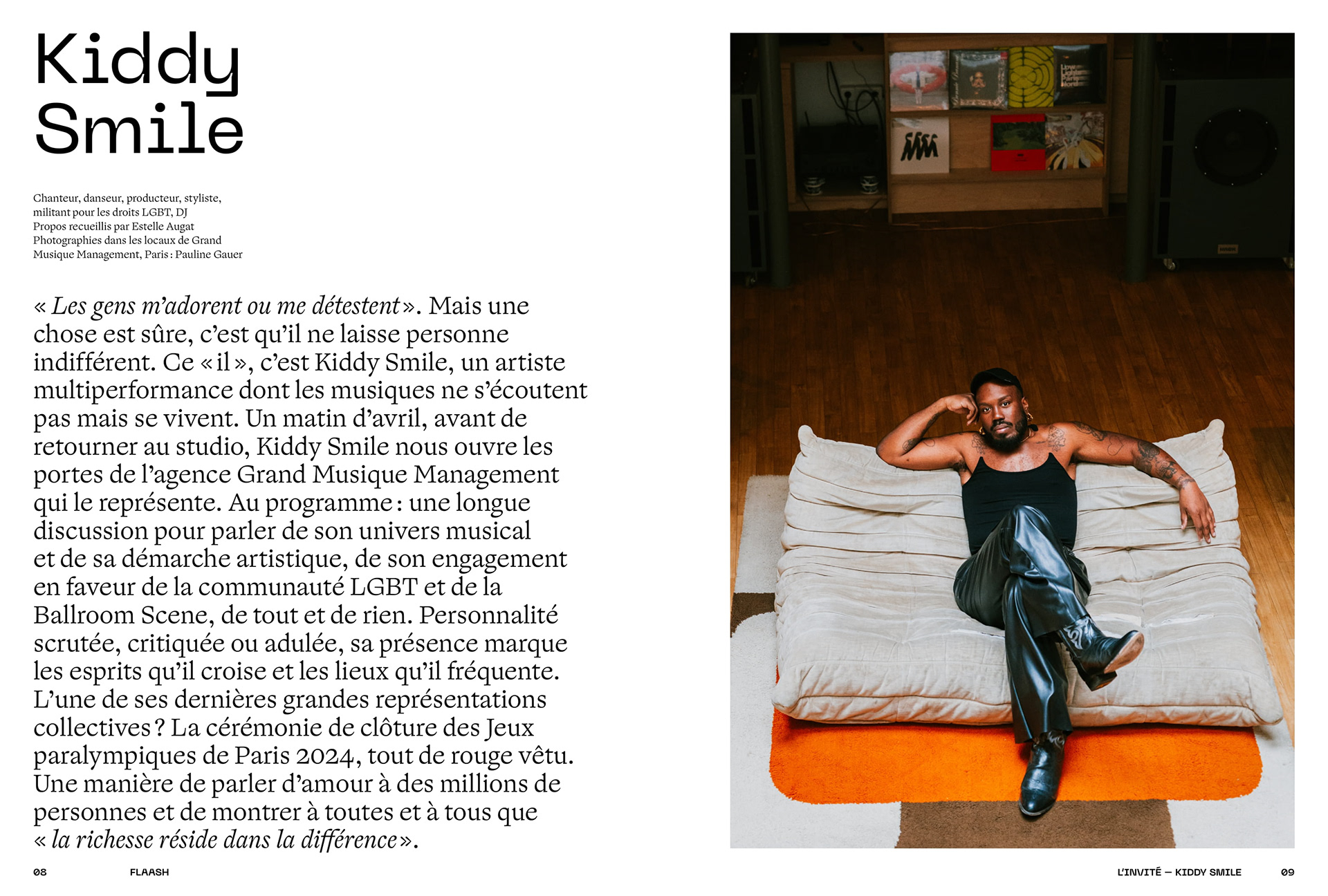 Kiddy Smile

Chanteur, danseur, producteur, styliste, militant pour les droits LGBT, DJ
Propos recueillis par Estelle Augat
Photographies dans les locaux de Grand Musique Management, Paris : Pauline Gauer

« Les gens m'adorent ou me détestent ». Mais une chose est sûre, c'est qu'il ne laisse personne indifférent. Ce « il », c'est Kiddy Smile, un artiste multiperformance dont les musiques ne s'écoutent pas mais se vivent. Un matin d'avril, avant de retourner au studio, Kiddy Smile nous ouvre les portes de l'agence Grand Musique Management qui le représente. Au programme : une longue discussion pour parler de son univers musical et de sa démarche artistique, de son engagement en faveur de la communauté LGBT et de la Ballroom Scene, de tout et de rien. Personnalité scrutée, critiquée ou adulée, sa présence marque les esprits qu'il croise et les lieux qu'il fréquente. L'une de ses dernières grandes représentations collectives ? La cérémonie de clôture des Jeux paralympiques de Paris 2024, tout de rouge vêtu. Une manière de parler d'amour à des millions de personnes et de montrer à toutes et à tous que « la richesse réside dans la différence ».

08 FLAASH

L'INVITÉ — KIDDY SMILE 09